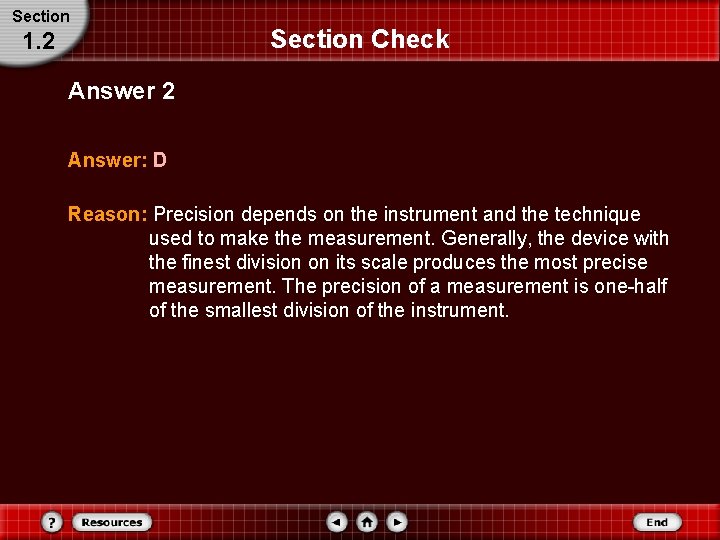 Section
1.2

Section Check

Answer 2

Answer: D

Reason: Precision depends on the instrument and the technique used to make the measurement. Generally, the device with the finest division on its scale produces the most precise measurement. The precision of a measurement is one-half of the smallest division of the instrument.

?
Resources
End